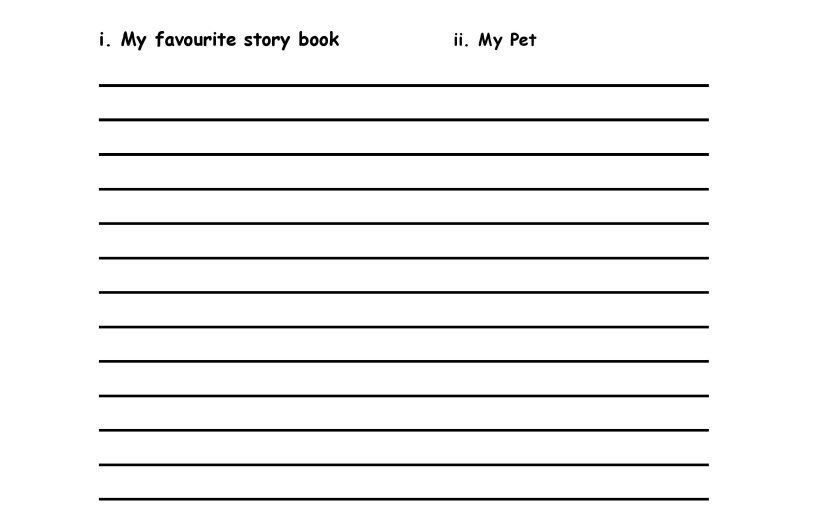 i. My favourite story book

ii. My Pet